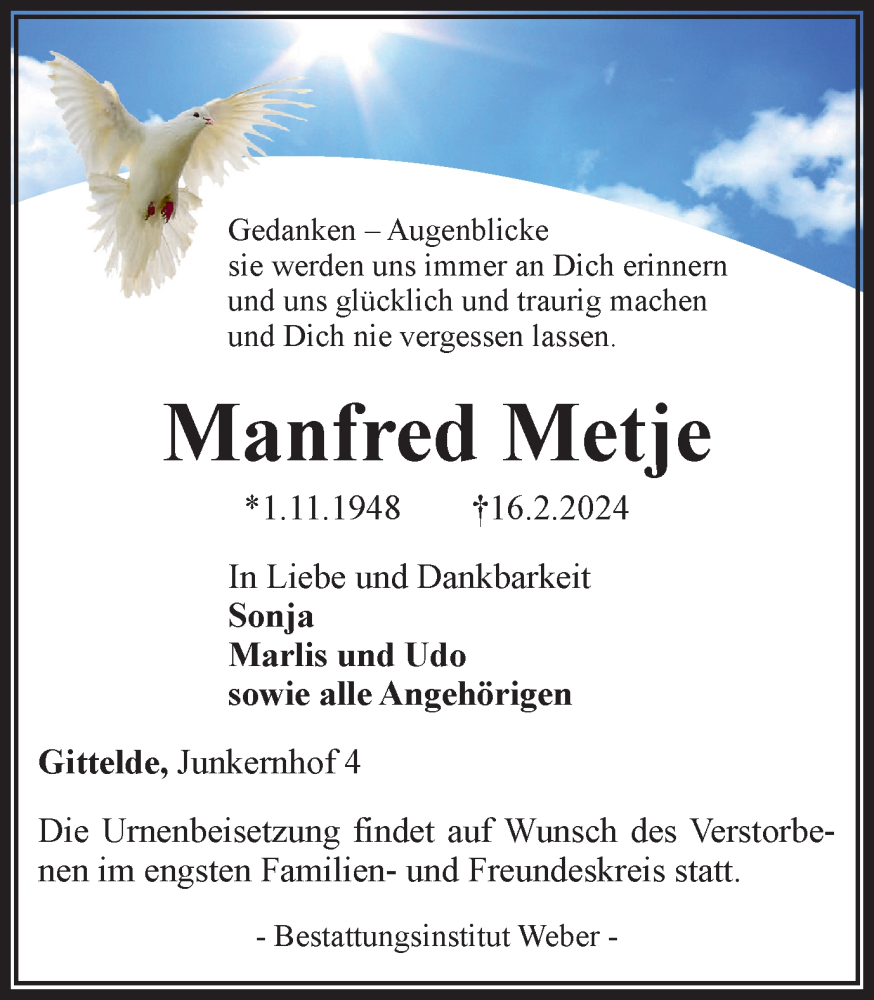 Gedanken – Augenblicke
sie werden uns immer an Dich erinnern
und uns glücklich und traurig machen
und Dich nie vergessen lassen.

Manfred Metje

*1.11.1948 †16.2.2024

In Liebe und Dankbarkeit
Sonja
Marlis und Udo
sowie alle Angehörigen

Gittelde, Junkernhof 4

Die Urnenbeisetzung findet auf Wunsch des Verstorbenen im engsten Familien- und Freundeskreis statt.

- Bestattungsinstitut Weber -